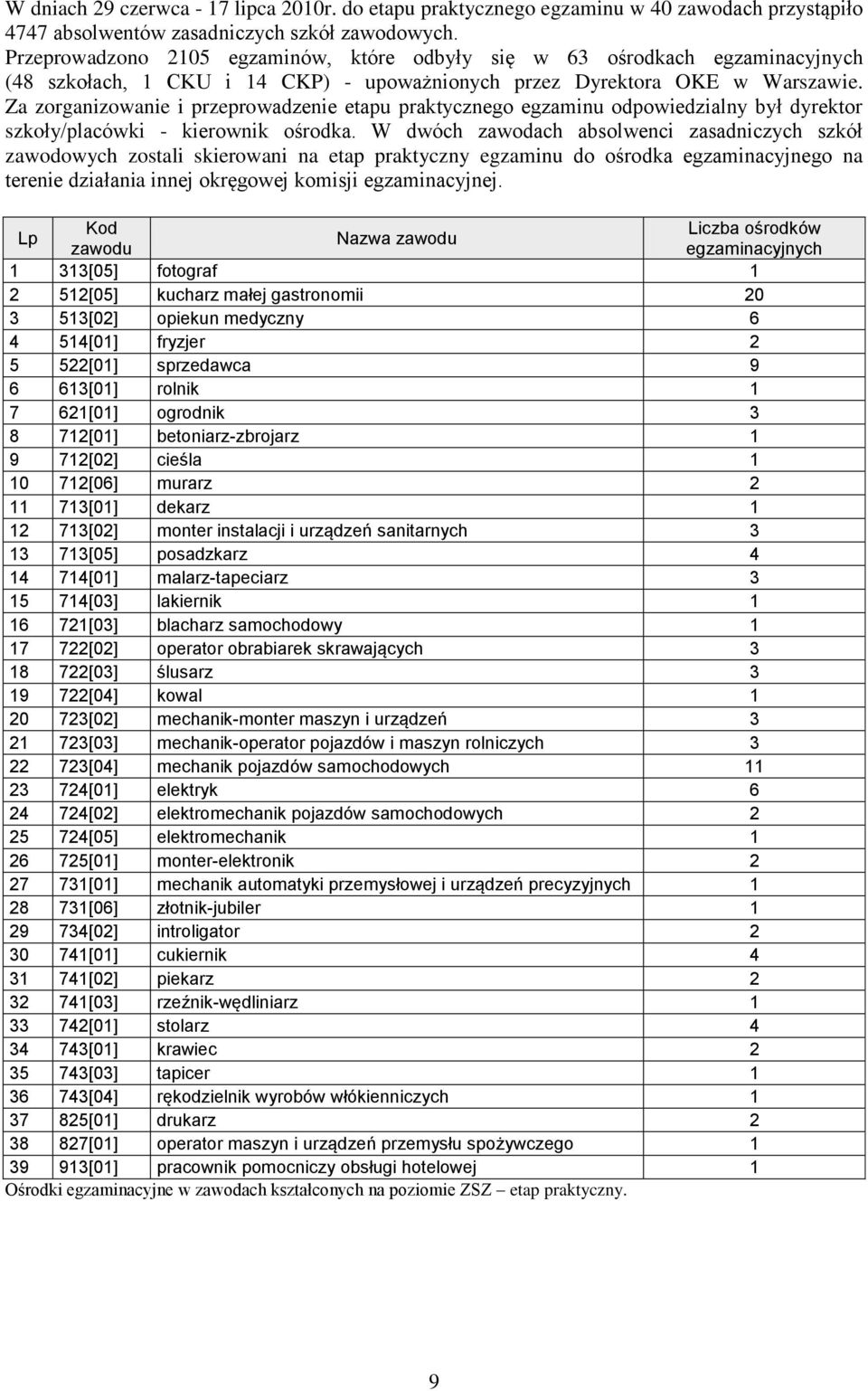 W dniach 29 czerwca - 17 lipca 2010r. do etapu praktycznego egzaminu w 40 zawodach przystąpiło 4747 absolwentów zasadniczych szkół zawodowych. Przeprowadzono 2105 egzaminów, które odbyły się w 63 ośrodkach egzaminacyjnych (48 szkołach, 1 CKU i 14 CKP) - upoważnionych przez Dyrektora OKE w Warszawie. Za zorganizowanie i przeprowadzenie etapu praktycznego egzaminu odpowiedzialny był dyrektor szkoły/placówki - kierownik ośrodka. W dwóch zawodach absolwenci zasadniczych szkół zawodowych zostali skierowani na etap praktyczny egzaminu do ośrodka egzaminacyjnego na terenie działania innej okręgowej komisji egzaminacyjnej.

| Lp | Kod zawodu | Nazwa zawodu | Liczba ośrodków egzaminacyjnych |
|---|---|---|---|
| 1 | 313[05] | fotograf | 1 |
| 2 | 512[05] | kucharz małej gastronomii | 20 |
| 3 | 513[02] | opiekun medyczny | 6 |
| 4 | 514[01] | fryzjer | 2 |
| 5 | 522[01] | sprzedawca | 9 |
| 6 | 613[01] | rolnik | 1 |
| 7 | 621[01] | ogrodnik | 3 |
| 8 | 712[01] | betoniarz-zbrojarz | 1 |
| 9 | 712[02] | cieśla | 1 |
| 10 | 712[06] | murarz | 2 |
| 11 | 713[01] | dekarz | 1 |
| 12 | 713[02] | monter instalacji i urządzeń sanitarnych | 3 |
| 13 | 713[05] | posadzkarz | 4 |
| 14 | 714[01] | malarz-tapeciarz | 3 |
| 15 | 714[03] | lakiernik | 1 |
| 16 | 721[03] | blacharz samochodowy | 1 |
| 17 | 722[02] | operator obrabiarek skrawających | 3 |
| 18 | 722[03] | ślusarz | 3 |
| 19 | 722[04] | kowal | 1 |
| 20 | 723[02] | mechanik-monter maszyn i urządzeń | 3 |
| 21 | 723[03] | mechanik-operator pojazdów i maszyn rolniczych | 3 |
| 22 | 723[04] | mechanik pojazdów samochodowych | 11 |
| 23 | 724[01] | elektryk | 6 |
| 24 | 724[02] | elektromechanik pojazdów samochodowych | 2 |
| 25 | 724[05] | elektromechanik | 1 |
| 26 | 725[01] | monter-elektronik | 2 |
| 27 | 731[01] | mechanik automatyki przemysłowej i urządzeń precyzyjnych | 1 |
| 28 | 731[06] | złotnik-jubiler | 1 |
| 29 | 734[02] | introligator | 2 |
| 30 | 741[01] | cukiernik | 4 |
| 31 | 741[02] | piekarz | 2 |
| 32 | 741[03] | rzeźnik-wędliniarz | 1 |
| 33 | 742[01] | stolarz | 4 |
| 34 | 743[01] | krawiec | 2 |
| 35 | 743[03] | tapicer | 1 |
| 36 | 743[04] | rękodzielnik wyrobów włókienniczych | 1 |
| 37 | 825[01] | drukarz | 2 |
| 38 | 827[01] | operator maszyn i urządzeń przemysłu spożywczego | 1 |
| 39 | 913[01] | pracownik pomocniczy obsługi hotelowej | 1 |

Ośrodki egzaminacyjne w zawodach kształconych na poziomie ZSZ – etap praktyczny.

9